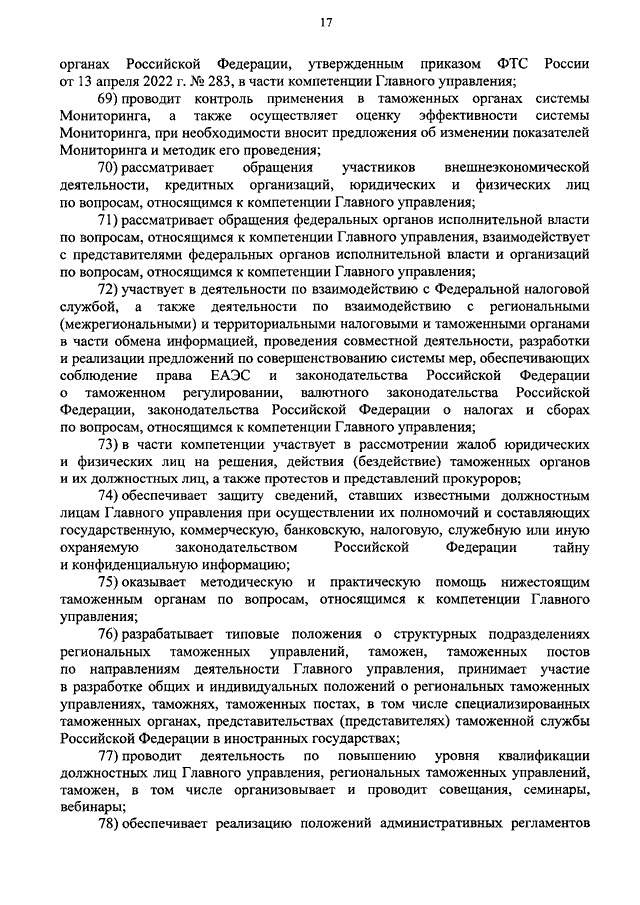 17

органах Российской Федерации, утвержденным приказом ФТС России от 13 апреля 2022 г. № 283, в части компетенции Главного управления;

69) проводит контроль применения в таможенных органах системы Мониторинга, а также осуществляет оценку эффективности системы Мониторинга, при необходимости вносит предложения об изменении показателей Мониторинга и методик его проведения;

70) рассматривает обращения участников внешнеэкономической деятельности, кредитных организаций, юридических и физических лиц по вопросам, относящимся к компетенции Главного управления;

71) рассматривает обращения федеральных органов исполнительной власти по вопросам, относящимся к компетенции Главного управления, взаимодействует с представителями федеральных органов исполнительной власти и организаций по вопросам, относящимся к компетенции Главного управления;

72) участвует в деятельности по взаимодействию с Федеральной налоговой службой, а также деятельности по взаимодействию с региональными (межрегиональными) и территориальными налоговыми и таможенными органами в части обмена информацией, проведения совместной деятельности, разработки и реализации предложений по совершенствованию системы мер, обеспечивающих соблюдение права ЕАЭС и законодательства Российской Федерации о таможенном регулировании, валютного законодательства Российской Федерации, законодательства Российской Федерации о налогах и сборах по вопросам, относящимся к компетенции Главного управления;

73) в части компетенции участвует в рассмотрении жалоб юридических и физических лиц на решения, действия (бездействие) таможенных органов и их должностных лиц, а также протестов и представлений прокуроров;

74) обеспечивает защиту сведений, ставших известными должностным лицам Главного управления при осуществлении их полномочий и составляющих государственную, коммерческую, банковскую, налоговую, служебную или иную охраняемую законодательством Российской Федерации тайну и конфиденциальную информацию;

75) оказывает методическую и практическую помощь нижестоящим таможенным органам по вопросам, относящимся к компетенции Главного управления;

76) разрабатывает типовые положения о структурных подразделениях региональных таможенных управлений, таможен, таможенных постов по направлениям деятельности Главного управления, принимает участие в разработке общих и индивидуальных положений о региональных таможенных управлениях, таможнях, таможенных постах, в том числе специализированных таможенных органах, представительствах (представителях) таможенной службы Российской Федерации в иностранных государствах;

77) проводит деятельность по повышению уровня квалификации должностных лиц Главного управления, региональных таможенных управлений, таможен, в том числе организовывает и проводит совещания, семинары, вебинары;

78) обеспечивает реализацию положений административных регламентов